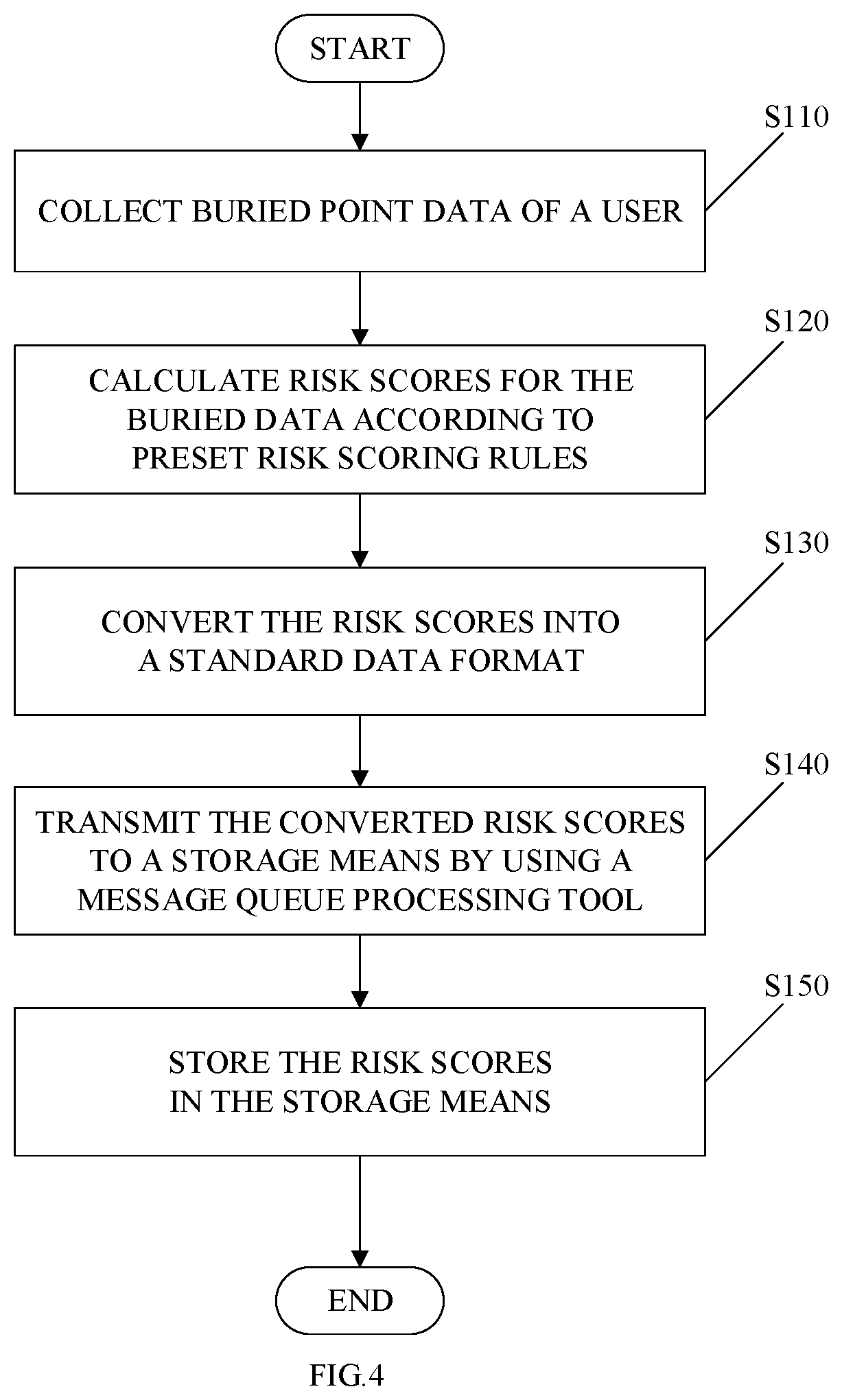 START

S110

COLLECT BURIED POINT DATA OF A USER

S120

CALCULATE RISK SCORES FOR THE BURIED DATA ACCORDING TO PRESET RISK SCORING RULES

S130

CONVERT THE RISK SCORES INTO A STANDARD DATA FORMAT

S140

TRANSMIT THE CONVERTED RISK SCORES TO A STORAGE MEANS BY USING A MESSAGE QUEUE PROCESSING TOOL

S150

STORE THE RISK SCORES IN THE STORAGE MEANS

END

FIG.4